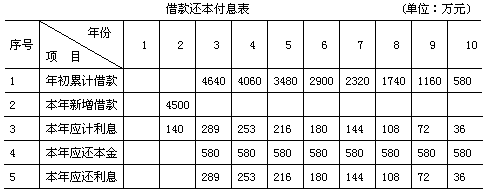 借款还本付息表　　（单位：万元）

| 序号 | 年份 项　目 | 1 | 2 | 3 | 4 | 5 | 6 | 7 | 8 | 9 | 10 |
|---|---|---|---|---|---|---|---|---|---|---|---|
| 1 | 年初累计借款 | | | 4640 | 4060 | 3480 | 2900 | 2320 | 1740 | 1160 | 580 |
| 2 | 本年新增借款 | | 4500 | | | | | | | | |
| 3 | 本年应计利息 | | 140 | 289 | 253 | 216 | 180 | 144 | 108 | 72 | 36 |
| 4 | 本年应还本金 | | | 580 | 580 | 580 | 580 | 580 | 580 | 580 | 580 |
| 5 | 本年应还利息 | | | 289 | 253 | 216 | 180 | 144 | 108 | 72 | 36 |